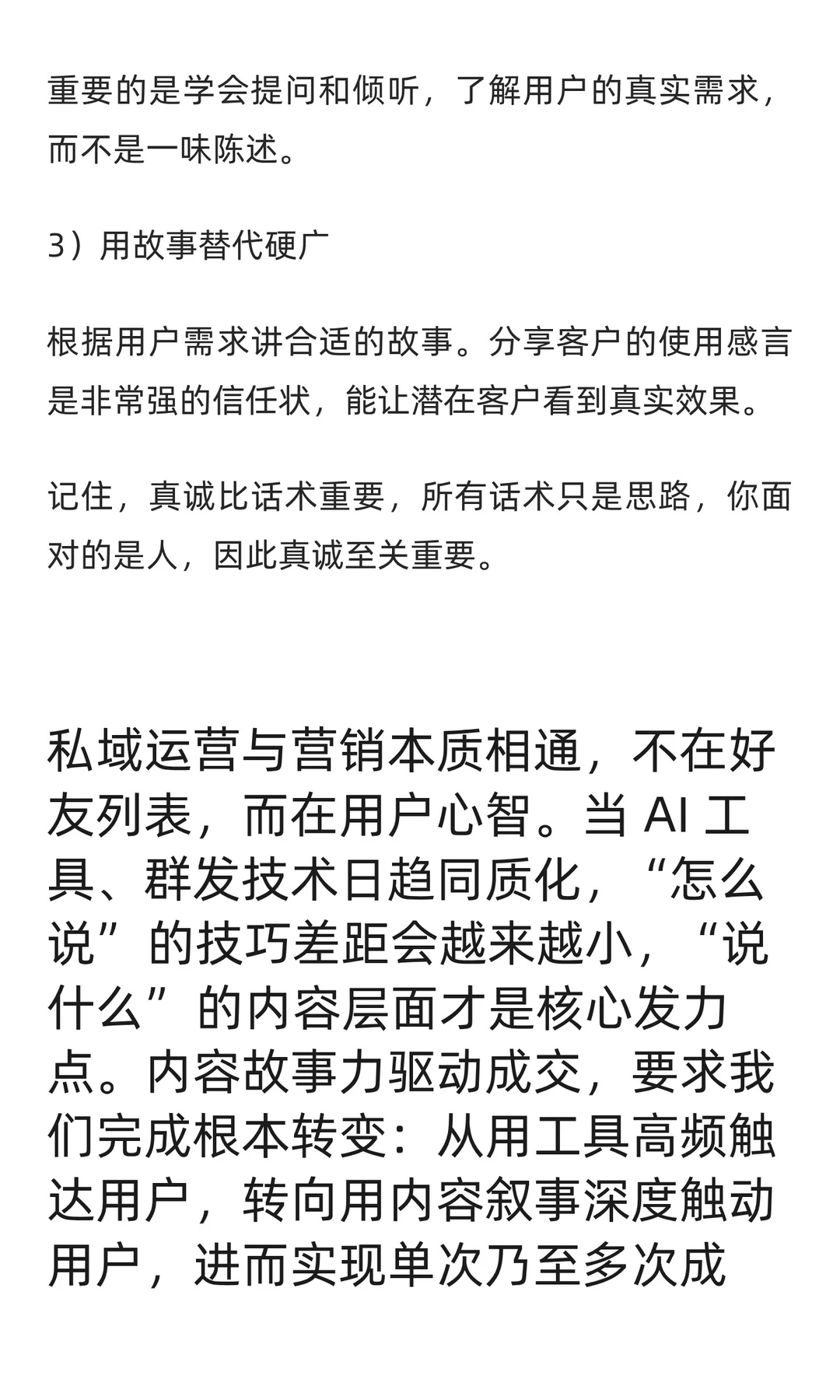 重要的是学会提问和倾听，了解用户的真实需求，而不是一味陈述。

3）用故事替代硬广

根据用户需求讲合适的故事。分享客户的使用感言是非常强的信任状，能让潜在客户看到真实效果。

记住，真诚比话术重要，所有话术只是思路，你面对的是人，因此真诚至关重要。

私域运营与营销本质相通，不在好友列表，而在用户心智。当 AI 工具、群发技术日趋同质化，“怎么说”的技巧差距会越来越小，“说什么”的内容层面才是核心发力点。内容故事力驱动成交，要求我们完成根本转变：从用工具高频触达用户，转向用内容叙事深度触动用户，进而实现单次乃至多次成